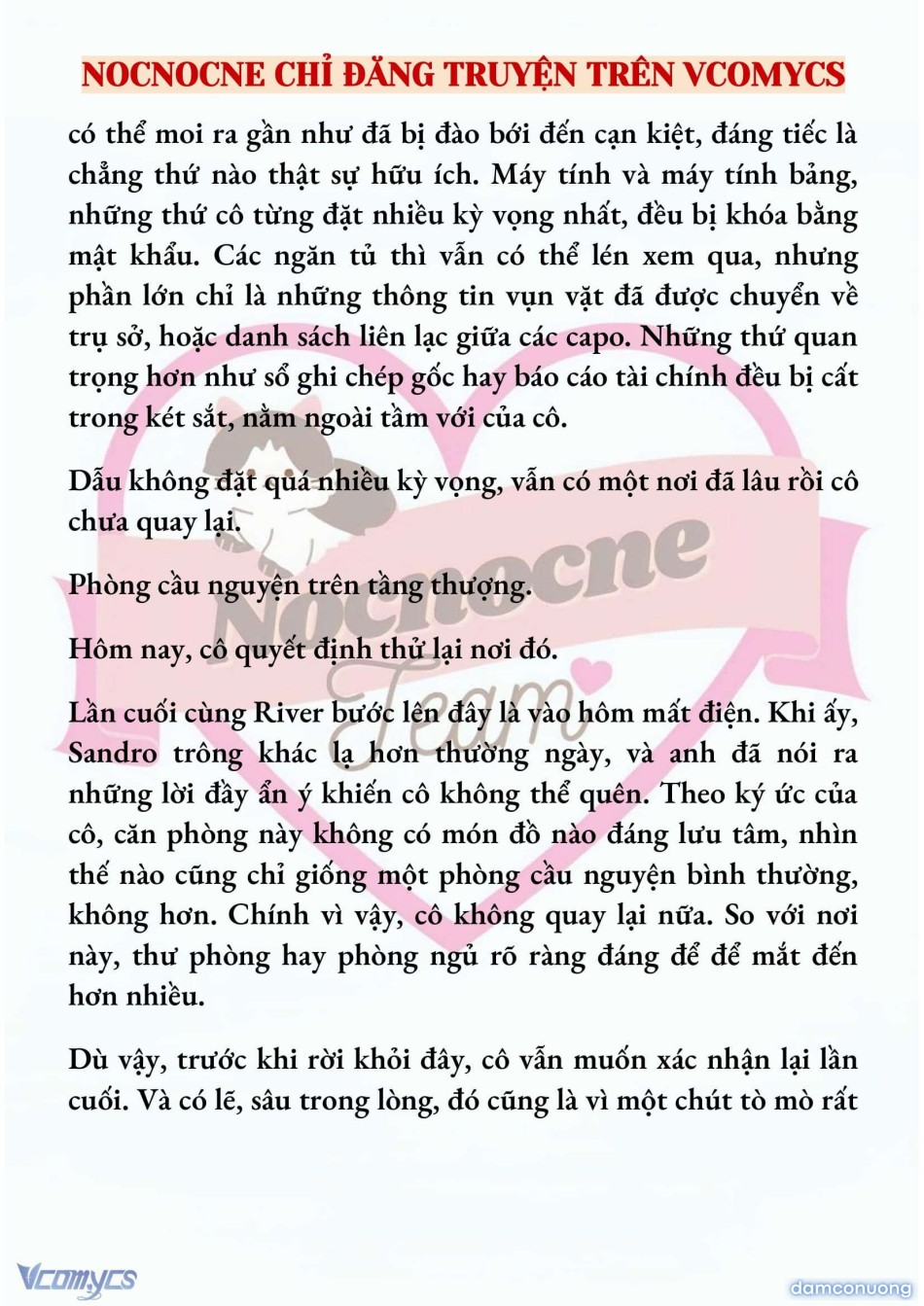 NOCNOCNE CHỈ ĐĂNG TRUYỆN TRÊN VCOMYCS

có thể moi ra gần như đã bị đào bới đến cạn kiệt, đáng tiếc là chẳng thứ nào thật sự hữu ích. Máy tính và máy tính bảng, những thứ cô từng đặt nhiều kỳ vọng nhất, đều bị khóa bằng mật khẩu. Các ngăn tủ thì vẫn có thể lén xem qua, nhưng phần lớn chỉ là những thông tin vụn vặt đã được chuyển về trụ sở, hoặc danh sách liên lạc giữa các capo. Những thứ quan trọng hơn như sổ ghi chép gốc hay báo cáo tài chính đều bị cất trong két sắt, nằm ngoài tầm với của cô.

Dẫu không đặt quá nhiều kỳ vọng, vẫn có một nơi đã lâu rồi cô chưa quay lại.

Phòng cầu nguyện trên tầng thượng.

Hôm nay, cô quyết định thử lại nơi đó.

Lần cuối cùng River bước lên đây là vào hôm mất điện. Khi ấy, Sandro trông khác lạ hơn thường ngày, và anh đã nói ra những lời đầy ẩn ý khiến cô không thể quên. Theo ký ức của cô, căn phòng này không có món đồ nào đáng lưu tâm, nhìn thế nào cũng chỉ giống một phòng cầu nguyện bình thường, không hơn. Chính vì vậy, cô không quay lại nữa. So với nơi này, thư phòng hay phòng ngủ rõ ràng đáng để để mắt đến hơn nhiều.

Dù vậy, trước khi rời khỏi đây, cô vẫn muốn xác nhận lại lần cuối. Và có lẽ, sâu trong lòng, đó cũng là vì một chút tò mò rất

Nocnocne Team

Vcomycs

damconuong